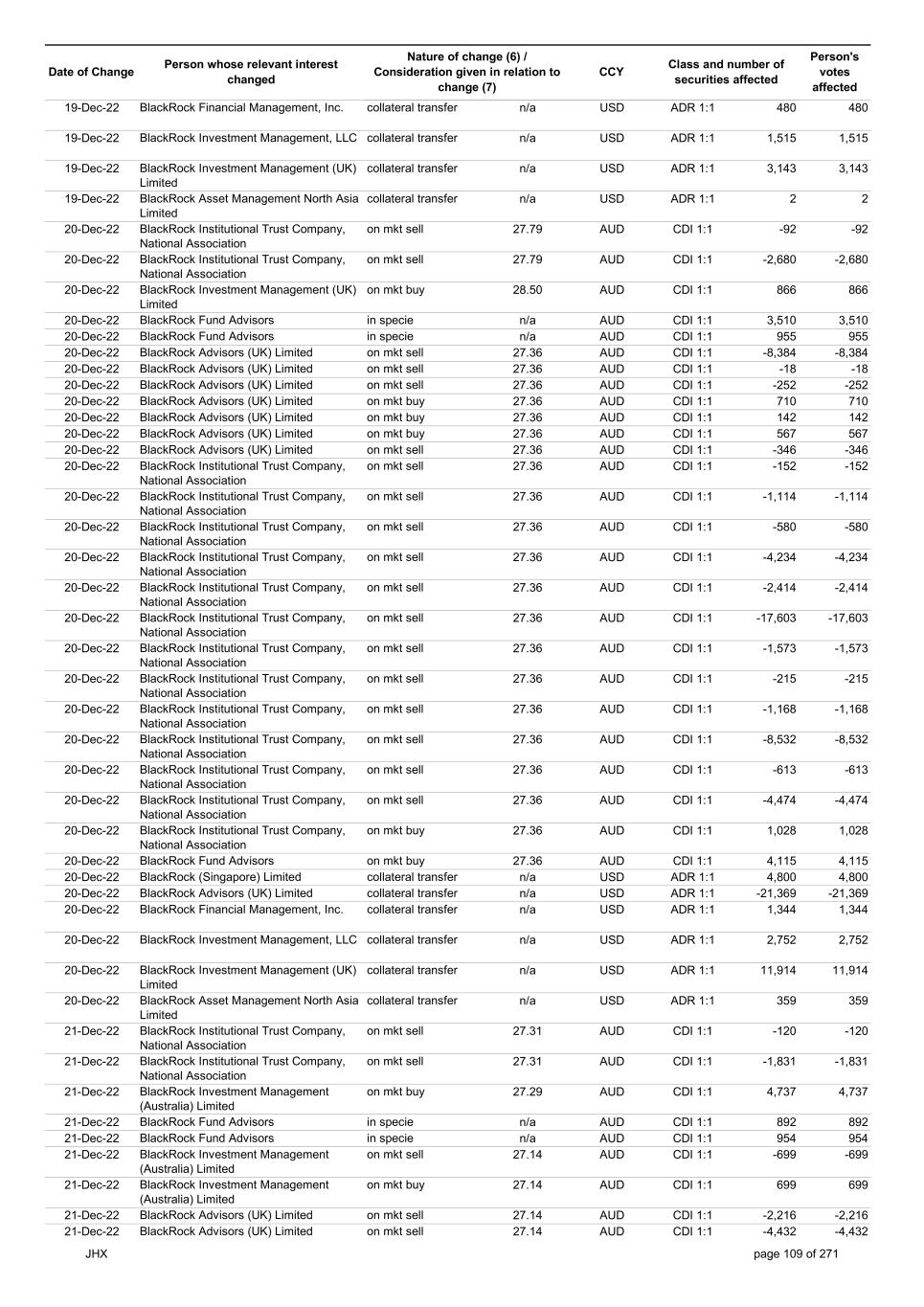 | Date of Change | Person whose relevant interest changed | Nature of change (6) / Consideration given in relation to change (7) | | CCY | Class and number of securities affected | | Person's votes affected |
|---|---|---|---|---|---|---|---|
| 19-Dec-22 | BlackRock Financial Management, Inc. | collateral transfer | n/a | USD | ADR 1:1 | 480 | 480 |
| 19-Dec-22 | BlackRock Investment Management, LLC | collateral transfer | n/a | USD | ADR 1:1 | 1,515 | 1,515 |
| 19-Dec-22 | BlackRock Investment Management (UK) Limited | collateral transfer | n/a | USD | ADR 1:1 | 3,143 | 3,143 |
| 19-Dec-22 | BlackRock Asset Management North Asia Limited | collateral transfer | n/a | USD | ADR 1:1 | 2 | 2 |
| 20-Dec-22 | BlackRock Institutional Trust Company, National Association | on mkt sell | 27.79 | AUD | CDI 1:1 | -92 | -92 |
| 20-Dec-22 | BlackRock Institutional Trust Company, National Association | on mkt sell | 27.79 | AUD | CDI 1:1 | -2,680 | -2,680 |
| 20-Dec-22 | BlackRock Investment Management (UK) Limited | on mkt buy | 28.50 | AUD | CDI 1:1 | 866 | 866 |
| 20-Dec-22 | BlackRock Fund Advisors | in specie | n/a | AUD | CDI 1:1 | 3,510 | 3,510 |
| 20-Dec-22 | BlackRock Fund Advisors | in specie | n/a | AUD | CDI 1:1 | 955 | 955 |
| 20-Dec-22 | BlackRock Advisors (UK) Limited | on mkt sell | 27.36 | AUD | CDI 1:1 | -8,384 | -8,384 |
| 20-Dec-22 | BlackRock Advisors (UK) Limited | on mkt sell | 27.36 | AUD | CDI 1:1 | -18 | -18 |
| 20-Dec-22 | BlackRock Advisors (UK) Limited | on mkt sell | 27.36 | AUD | CDI 1:1 | -252 | -252 |
| 20-Dec-22 | BlackRock Advisors (UK) Limited | on mkt buy | 27.36 | AUD | CDI 1:1 | 710 | 710 |
| 20-Dec-22 | BlackRock Advisors (UK) Limited | on mkt buy | 27.36 | AUD | CDI 1:1 | 142 | 142 |
| 20-Dec-22 | BlackRock Advisors (UK) Limited | on mkt buy | 27.36 | AUD | CDI 1:1 | 567 | 567 |
| 20-Dec-22 | BlackRock Advisors (UK) Limited | on mkt sell | 27.36 | AUD | CDI 1:1 | -346 | -346 |
| 20-Dec-22 | BlackRock Institutional Trust Company, National Association | on mkt sell | 27.36 | AUD | CDI 1:1 | -152 | -152 |
| 20-Dec-22 | BlackRock Institutional Trust Company, National Association | on mkt sell | 27.36 | AUD | CDI 1:1 | -1,114 | -1,114 |
| 20-Dec-22 | BlackRock Institutional Trust Company, National Association | on mkt sell | 27.36 | AUD | CDI 1:1 | -580 | -580 |
| 20-Dec-22 | BlackRock Institutional Trust Company, National Association | on mkt sell | 27.36 | AUD | CDI 1:1 | -4,234 | -4,234 |
| 20-Dec-22 | BlackRock Institutional Trust Company, National Association | on mkt sell | 27.36 | AUD | CDI 1:1 | -2,414 | -2,414 |
| 20-Dec-22 | BlackRock Institutional Trust Company, National Association | on mkt sell | 27.36 | AUD | CDI 1:1 | -17,603 | -17,603 |
| 20-Dec-22 | BlackRock Institutional Trust Company, National Association | on mkt sell | 27.36 | AUD | CDI 1:1 | -1,573 | -1,573 |
| 20-Dec-22 | BlackRock Institutional Trust Company, National Association | on mkt sell | 27.36 | AUD | CDI 1:1 | -215 | -215 |
| 20-Dec-22 | BlackRock Institutional Trust Company, National Association | on mkt sell | 27.36 | AUD | CDI 1:1 | -1,168 | -1,168 |
| 20-Dec-22 | BlackRock Institutional Trust Company, National Association | on mkt sell | 27.36 | AUD | CDI 1:1 | -8,532 | -8,532 |
| 20-Dec-22 | BlackRock Institutional Trust Company, National Association | on mkt sell | 27.36 | AUD | CDI 1:1 | -613 | -613 |
| 20-Dec-22 | BlackRock Institutional Trust Company, National Association | on mkt sell | 27.36 | AUD | CDI 1:1 | -4,474 | -4,474 |
| 20-Dec-22 | BlackRock Institutional Trust Company, National Association | on mkt buy | 27.36 | AUD | CDI 1:1 | 1,028 | 1,028 |
| 20-Dec-22 | BlackRock Fund Advisors | on mkt buy | 27.36 | AUD | CDI 1:1 | 4,115 | 4,115 |
| 20-Dec-22 | BlackRock (Singapore) Limited | collateral transfer | n/a | USD | ADR 1:1 | 4,800 | 4,800 |
| 20-Dec-22 | BlackRock Advisors (UK) Limited | collateral transfer | n/a | USD | ADR 1:1 | -21,369 | -21,369 |
| 20-Dec-22 | BlackRock Financial Management, Inc. | collateral transfer | n/a | USD | ADR 1:1 | 1,344 | 1,344 |
| 20-Dec-22 | BlackRock Investment Management, LLC | collateral transfer | n/a | USD | ADR 1:1 | 2,752 | 2,752 |
| 20-Dec-22 | BlackRock Investment Management (UK) Limited | collateral transfer | n/a | USD | ADR 1:1 | 11,914 | 11,914 |
| 20-Dec-22 | BlackRock Asset Management North Asia Limited | collateral transfer | n/a | USD | ADR 1:1 | 359 | 359 |
| 21-Dec-22 | BlackRock Institutional Trust Company, National Association | on mkt sell | 27.31 | AUD | CDI 1:1 | -120 | -120 |
| 21-Dec-22 | BlackRock Institutional Trust Company, National Association | on mkt sell | 27.31 | AUD | CDI 1:1 | -1,831 | -1,831 |
| 21-Dec-22 | BlackRock Investment Management (Australia) Limited | on mkt buy | 27.29 | AUD | CDI 1:1 | 4,737 | 4,737 |
| 21-Dec-22 | BlackRock Fund Advisors | in specie | n/a | AUD | CDI 1:1 | 892 | 892 |
| 21-Dec-22 | BlackRock Fund Advisors | in specie | n/a | AUD | CDI 1:1 | 954 | 954 |
| 21-Dec-22 | BlackRock Investment Management (Australia) Limited | on mkt sell | 27.14 | AUD | CDI 1:1 | -699 | -699 |
| 21-Dec-22 | BlackRock Investment Management (Australia) Limited | on mkt buy | 27.14 | AUD | CDI 1:1 | 699 | 699 |
| 21-Dec-22 | BlackRock Advisors (UK) Limited | on mkt sell | 27.14 | AUD | CDI 1:1 | -2,216 | -2,216 |
| 21-Dec-22 | BlackRock Advisors (UK) Limited | on mkt sell | 27.14 | AUD | CDI 1:1 | -4,432 | -4,432 |

JHX

page 109 of 271